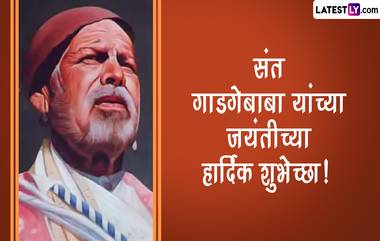 LATESTLY.com

संत
गाडगेबाबा यांच्या
जयंतीच्या
हार्दिक शुभेच्छा!